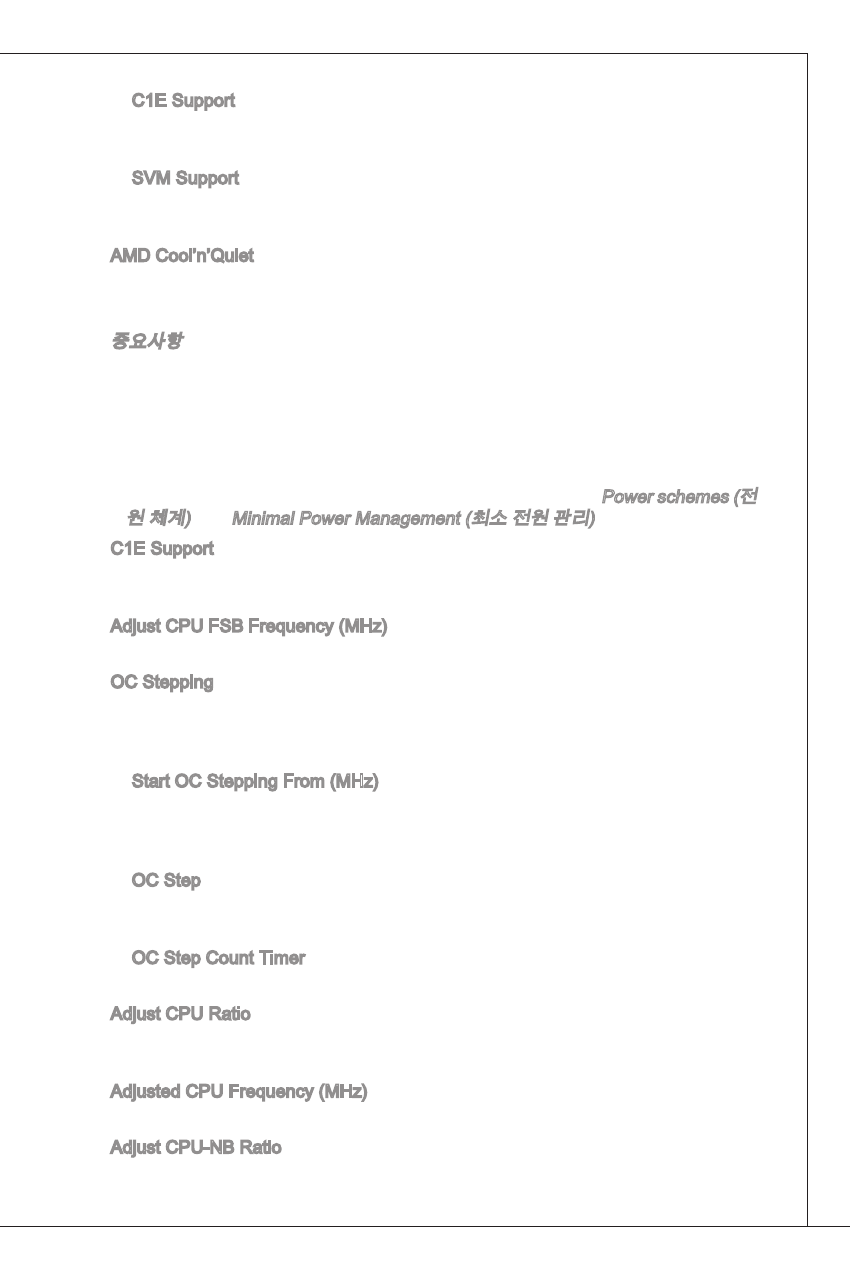 C1E Support

SVM Support

AMD Cool'n'Quiet

중요사항

Power schemes (전원 체계) Minimal Power Management (최소 전원 관리)

C1E Support

Adjust CPU FSB Frequency (MHz)

OC Stepping

Start OC Stepping From (MHz)

OC Step

OC Step Count Timer

Adjust CPU Ratio

Adjusted CPU Frequency (MHz)

Adjust CPU-NB Ratio